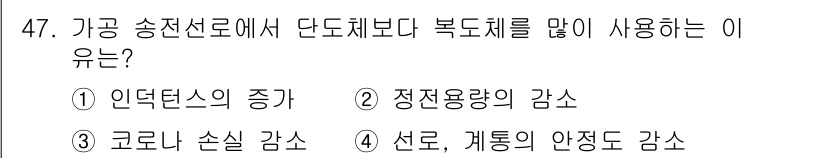 47. 가공 송전선로에서 단도체보다 복도체를 많이 사용하는 이유는?

① 인덕턴스의 증가 ② 정전용량의 감소

③ 코로나 손실 감소 ④ 선로, 계통의 안정도 감소